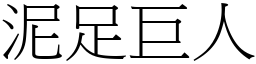 泥足巨人